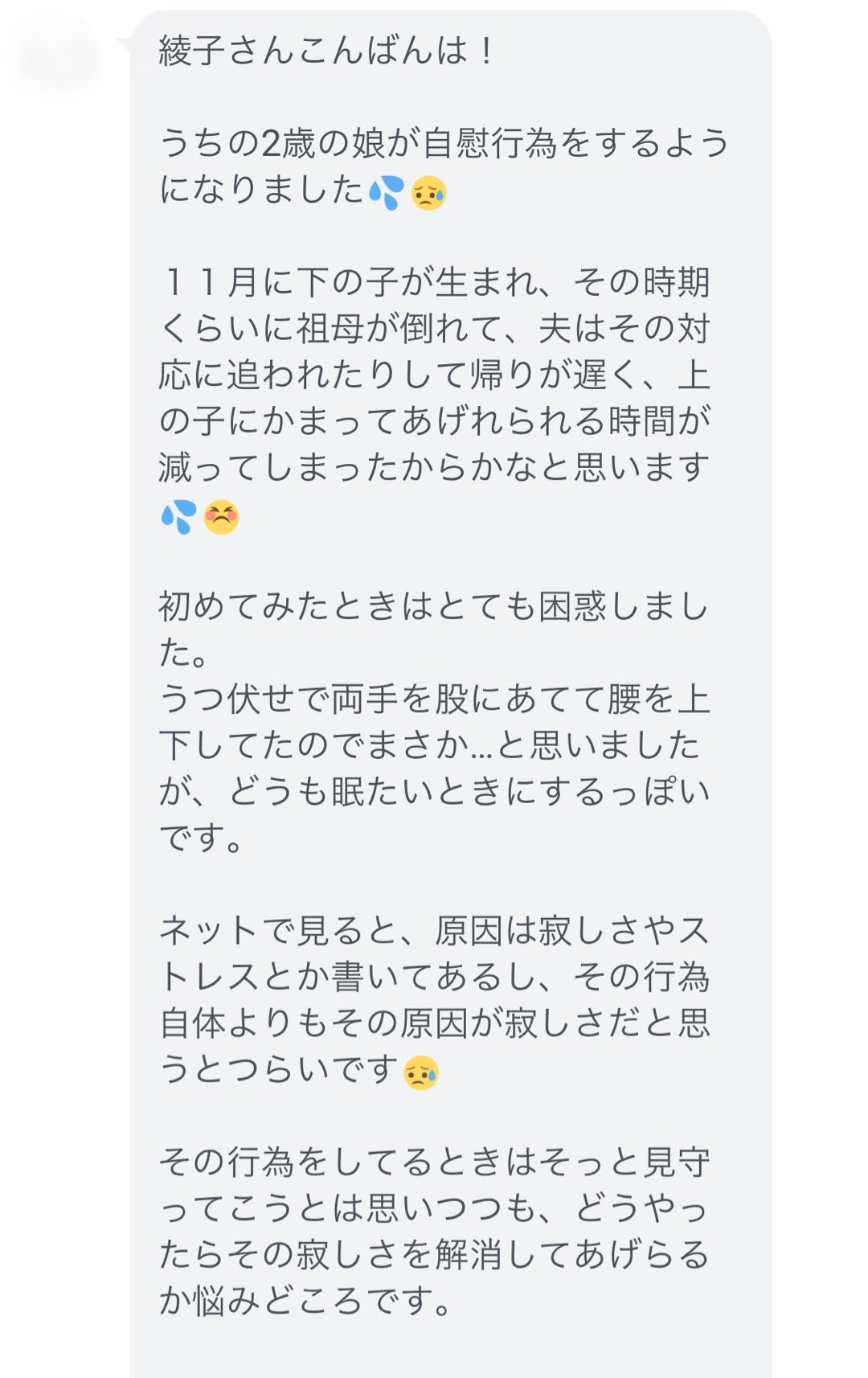 綾子さんこんばんは！

うちの2歳の娘が自慰行為をするようになりました💦😥

１１月に下の子が生まれ、その時期くらいに祖母が倒れて、夫はその対応に追われたりして帰りが遅く、上の子にかまってあげれられる時間が減ってしまったからかなと思います💦😣

初めてみたときはとても困惑しました。
うつ伏せで両手を股にあてて腰を上下してたのでまさか…と思いましたが、どうも眠たいときにするっぽいです。

ネットで見ると、原因は寂しさやストレスとか書いてあるし、その行為自体よりもその原因が寂しさだと思うとつらいです😥

その行為をしてるときはそっと見守ってこうとは思いつつも、どうやったらその寂しさを解消してあげらるか悩みどころです。